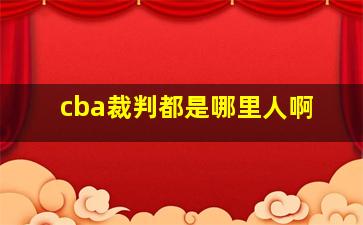 cba裁判都是哪里人啊